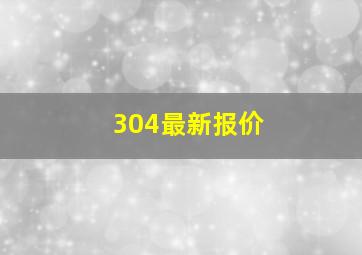 304最新报价